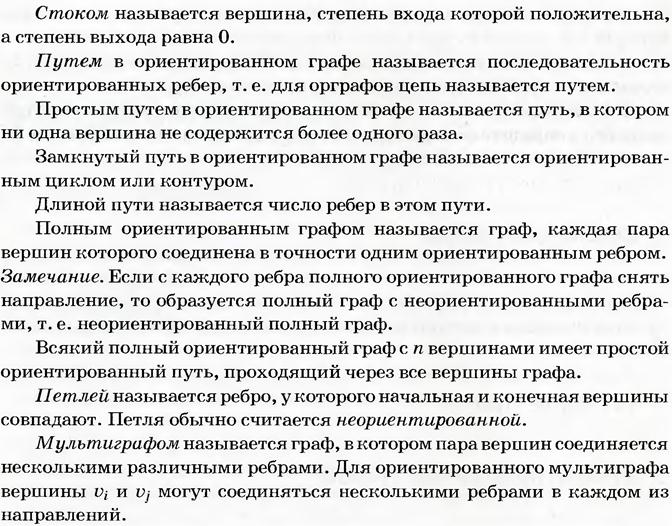 Стоком называется вершина, степень входа которой положительна, а степень выхода равна 0.

Путем в ориентированном графе называется последовательность ориентированных ребер, т. е. для орграфов цепь называется путем.

Простым путем в ориентированном графе называется путь, в котором ни одна вершина не содержится более одного раза.

Замкнутый путь в ориентированном графе называется ориентированным циклом или контуром.

Длиной пути называется число ребер в этом пути.

Полным ориентированным графом называется граф, каждая пара вершин которого соединена в точности одним ориентированным ребром.
Замечание. Если с каждого ребра полного ориентированного графа снять направление, то образуется полный граф с неориентированными ребрами, т. е. неориентированный полный граф.

Всякий полный ориентированный граф с $n$ вершинами имеет простой ориентированный путь, проходящий через все вершины графа.

Петлей называется ребро, у которого начальная и конечная вершины совпадают. Петля обычно считается неориентированной.

Мультиграфом называется граф, в котором пара вершин соединяется несколькими различными ребрами. Для ориентированного мультиграфа вершины $v_i$ и $v_j$ могут соединяться несколькими ребрами в каждом из направлений.